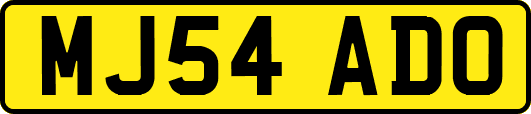 MJ54 ADO